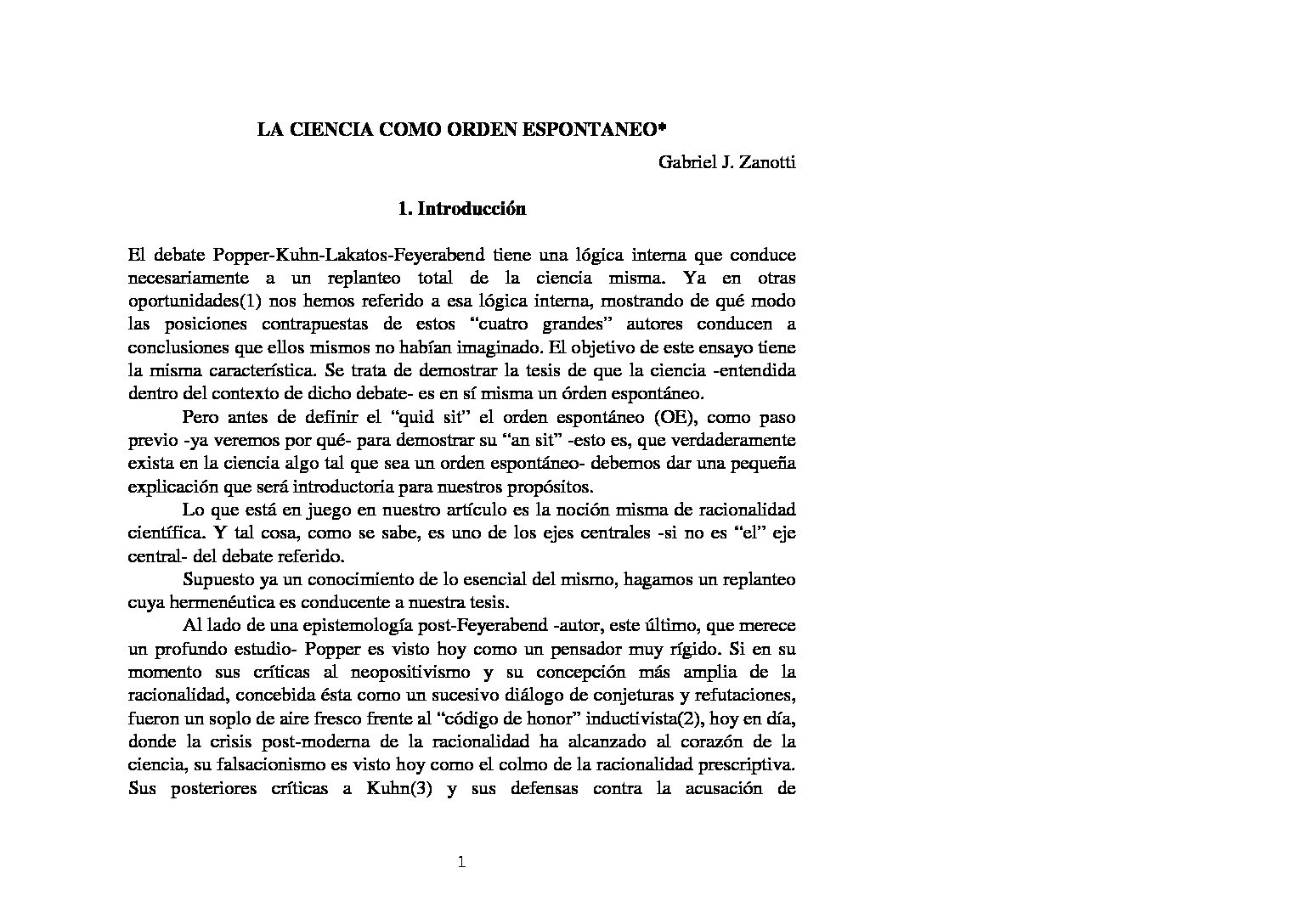 LA CIENCIA COMO ORDEN ESPONTANEO*

Gabriel J. Zanotti

1. Introducción

El debate Popper-Kuhn-Lakatos-Feyerabend tiene una lógica interna que conduce necesariamente a un replanteo total de la ciencia misma. Ya en otras oportunidades(1) nos hemos referido a esa lógica interna, mostrando de qué modo las posiciones contrapuestas de estos “cuatro grandes” autores conducen a conclusiones que ellos mismos no habían imaginado. El objetivo de este ensayo tiene la misma característica. Se trata de demostrar la tesis de que la ciencia -entendida dentro del contexto de dicho debate- es en sí misma un órden espontáneo.

Pero antes de definir el “quid sit” el orden espontáneo (OE), como paso previo -ya veremos por qué- para demostrar su “an sit” -esto es, que verdaderamente exista en la ciencia algo tal que sea un orden espontáneo- debemos dar una pequeña explicación que será introductoria para nuestros propósitos.

Lo que está en juego en nuestro artículo es la noción misma de racionalidad científica. Y tal cosa, como se sabe, es uno de los ejes centrales -si no es “el” eje central- del debate referido.

Supuesto ya un conocimiento de lo esencial del mismo, hagamos un replanteo cuya hermenéutica es conducente a nuestra tesis.

Al lado de una epistemología post-Feyerabend -autor, este último, que merece un profundo estudio- Popper es visto hoy como un pensador muy rígido. Si en su momento sus críticas al neopositivismo y su concepción más amplia de la racionalidad, concebida ésta como un sucesivo diálogo de conjeturas y refutaciones, fueron un soplo de aire fresco frente al “código de honor” inductivista(2), hoy en día, donde la crisis post-moderna de la racionalidad ha alcanzado al corazón de la ciencia, su falsacionismo es visto hoy como el colmo de la racionalidad prescriptiva. Sus posteriores críticas a Kuhn(3) y sus defensas contra la acusación de

1